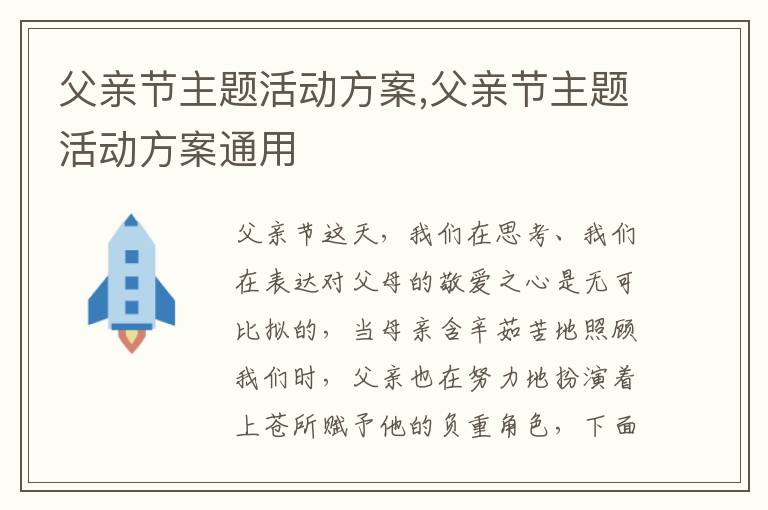 父亲节主题活动方案,父亲节主题活动方案通用

父亲节这天，我们在思考、我们在表达对父母的敬爱之心是无可比拟的，当母亲含辛茹苦地照顾我们时，父亲也在努力地扮演着上苍所赋予他的负重角色，下面